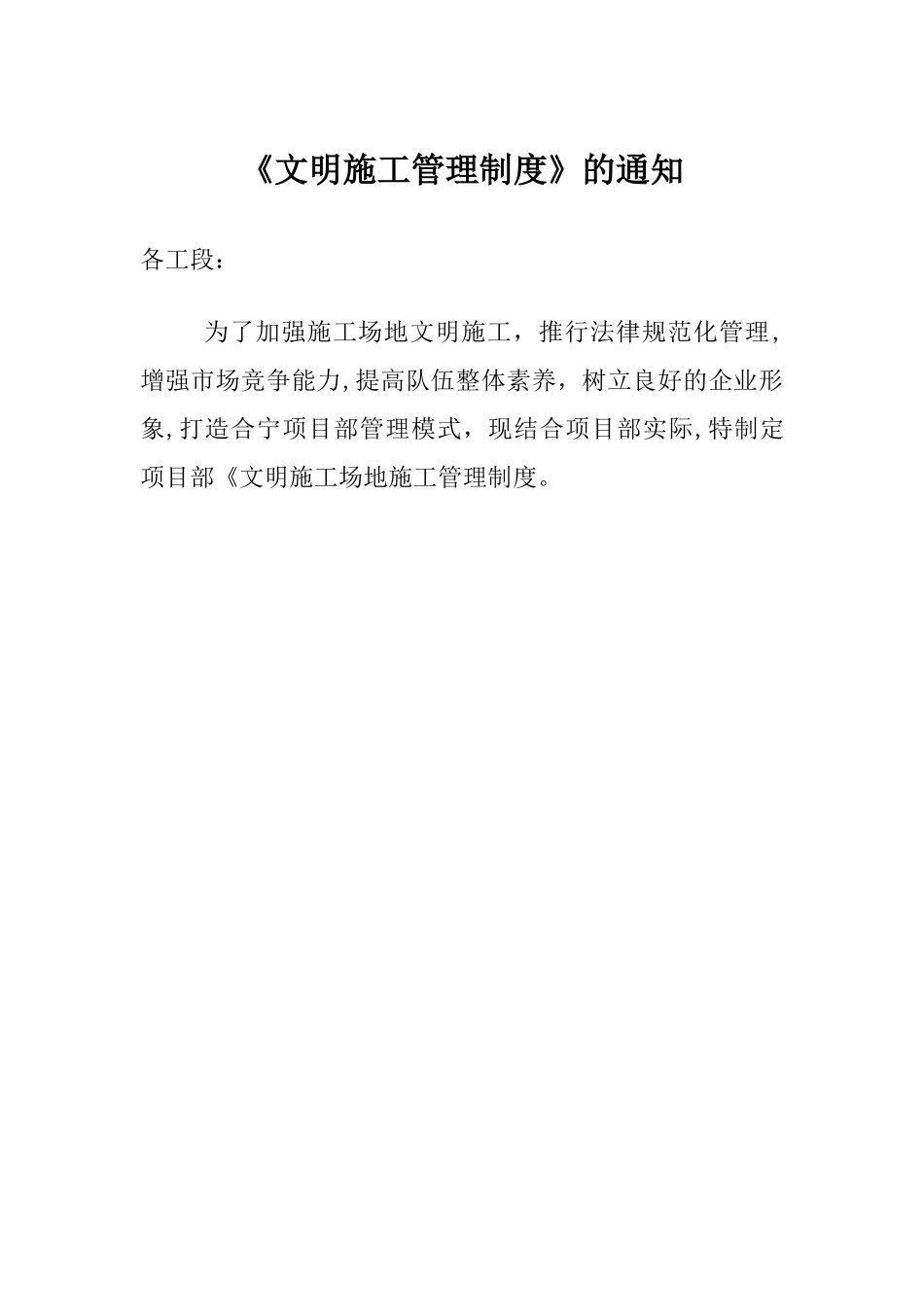 《文明施工管理制度》的通知

各工段：

为了加强施工场地文明施工，推行法律规范化管理，增强市场竞争能力,提高队伍整体素养，树立良好的企业形象,打造合宁项目部管理模式，现结合项目部实际,特制定项目部《文明施工场地施工管理制度。